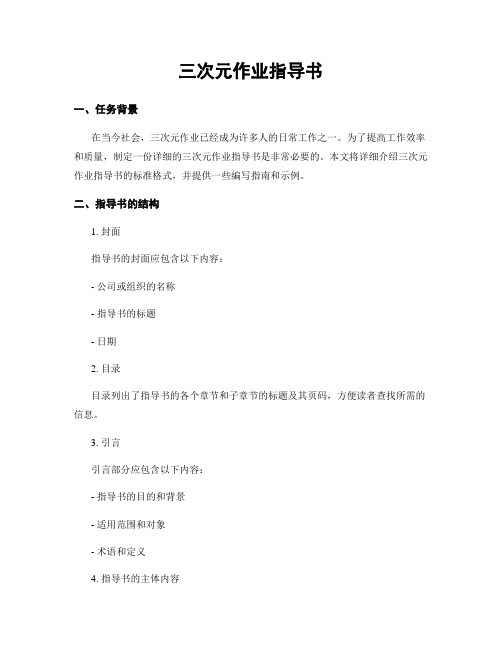 三次元作业指导书

一、任务背景

在当今社会，三次元作业已经成为许多人的日常工作之一。为了提高工作效率和质量，制定一份详细的三次元作业指导书是非常必要的。本文将详细介绍三次元作业指导书的标准格式，并提供一些编写指南和示例。

二、指导书的结构

1. 封面

指导书的封面应包含以下内容：

- 公司或组织的名称

- 指导书的标题

- 日期

2. 目录

目录列出了指导书的各个章节和子章节的标题及其页码，方便读者查找所需的信息。

3. 引言

引言部分应包含以下内容：

- 指导书的目的和背景

- 适用范围和对象

- 术语和定义

4. 指导书的主体内容